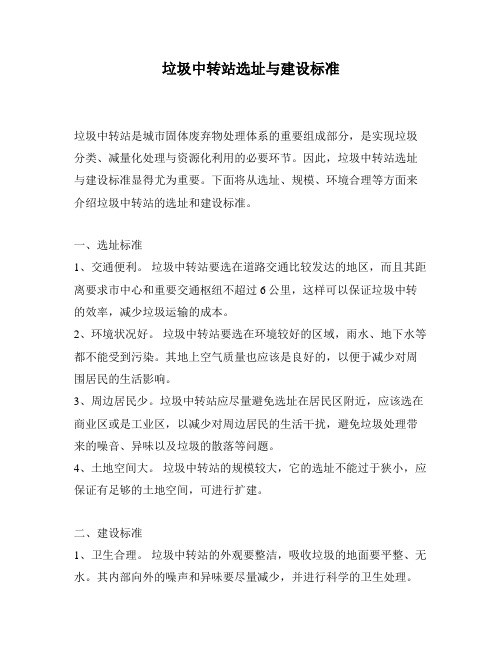 垃圾中转站选址与建设标准

垃圾中转站是城市固体废弃物处理体系的重要组成部分，是实现垃圾分类、减量化处理与资源化利用的必要环节。因此，垃圾中转站选址与建设标准显得尤为重要。下面将从选址、规模、环境合理等方面来介绍垃圾中转站的选址和建设标准。

一、选址标准
1、交通便利。 垃圾中转站要选在道路交通比较发达的地区，而且其距离要求市中心和重要交通枢纽不超过 6 公里，这样可以保证垃圾中转的效率，减少垃圾运输的成本。
2、环境状况好。 垃圾中转站要选在环境较好的区域，雨水、地下水等都不能受到污染。其地上空气质量也应该是良好的，以便于减少对周围居民的生活影响。
3、周边居民少。垃圾中转站应尽量避免选址在居民区附近，应该选在商业区或是工业区，以减少对周边居民的生活干扰，避免垃圾处理带来的噪音、异味以及垃圾的散落等问题。
4、土地空间大。 垃圾中转站的规模较大，它的选址不能过于狭小，应保证有足够的土地空间，可进行扩建。

二、建设标准
1、卫生合理。 垃圾中转站的外观要整洁，吸收垃圾的地面要平整、无水。其内部向外的噪声和异味要尽量减少，并进行科学的卫生处理。